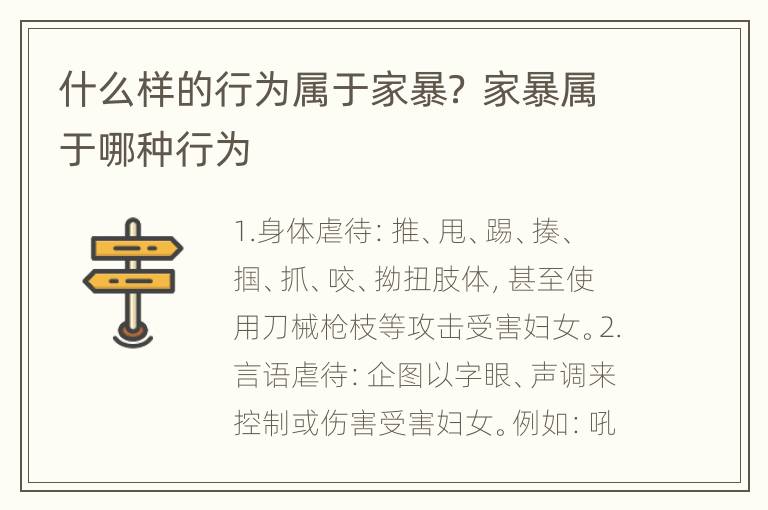 什么样的行为属于家暴？家暴属于哪种行为

1.身体虐待：推、甩、踢、揍、掴、抓、咬、拗扭肢体，甚至使用刀械枪枝等攻击受害妇女。2.言语虐待：企图以字眼、声调来控制或伤害受害妇女。例如：吼